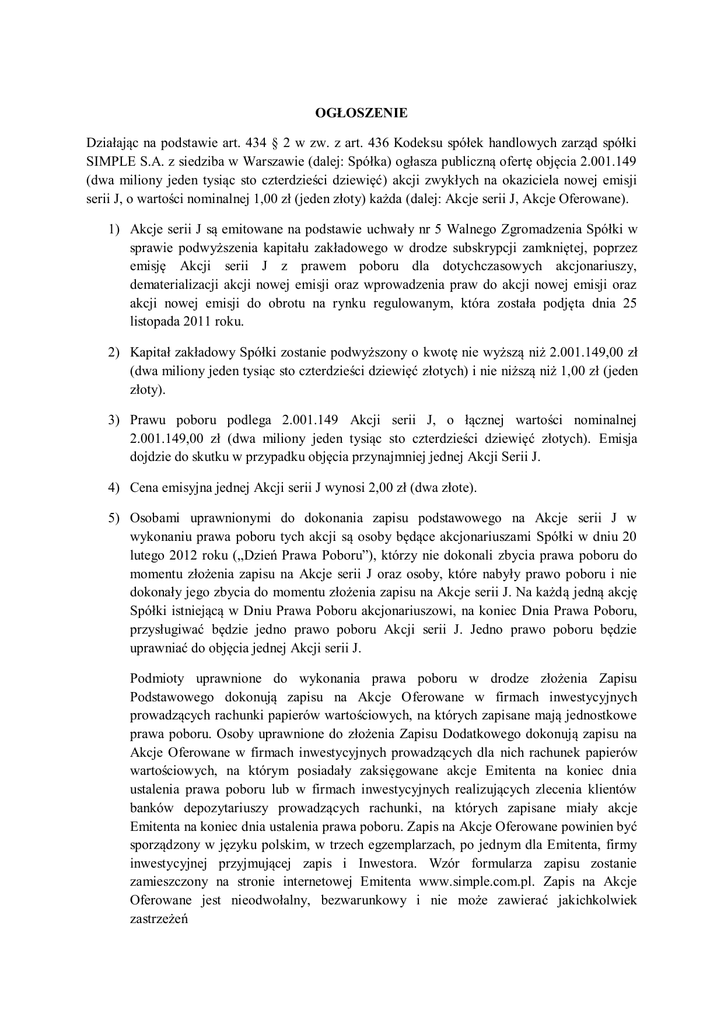 OGŁOSZENIE

Działając na podstawie art. 434 § 2 w zw. z art. 436 Kodeksu spółek handlowych zarząd spółki SIMPLE S.A. z siedziba w Warszawie (dalej: Spółka) ogłasza publiczną ofertę objęcia 2.001.149 (dwa miliony jeden tysiąc sto czterdzieści dziewięć) akcji zwykłych na okaziciela nowej emisji serii J, o wartości nominalnej 1,00 zł (jeden złoty) każda (dalej: Akcje serii J, Akcje Oferowane).

1) Akcje serii J są emitowane na podstawie uchwały nr 5 Walnego Zgromadzenia Spółki w sprawie podwyższenia kapitału zakładowego w drodze subskrypcji zamkniętej, poprzez emisję Akcji serii J z prawem poboru dla dotychczasowych akcjonariuszy, dematerializacji akcji nowej emisji oraz wprowadzenia praw do akcji nowej emisji oraz akcji nowej emisji do obrotu na rynku regulowanym, która została podjęta dnia 25 listopada 2011 roku.

2) Kapitał zakładowy Spółki zostanie podwyższony o kwotę nie wyższą niż 2.001.149,00 zł (dwa miliony jeden tysiąc sto czterdzieści dziewięć złotych) i nie niższą niż 1,00 zł (jeden złoty).

3) Prawu poboru podlega 2.001.149 Akcji serii J, o łącznej wartości nominalnej 2.001.149,00 zł (dwa miliony jeden tysiąc sto czterdzieści dziewięć złotych). Emisja dojdzie do skutku w przypadku objęcia przynajmniej jednej Akcji Serii J.

4) Cena emisyjna jednej Akcji serii J wynosi 2,00 zł (dwa złote).

5) Osobami uprawnionymi do dokonania zapisu podstawowego na Akcje serii J w wykonaniu prawa poboru tych akcji są osoby będące akcjonariuszami Spółki w dniu 20 lutego 2012 roku („Dzień Prawa Poboru”), którzy nie dokonali zbycia prawa poboru do momentu złożenia zapisu na Akcje serii J oraz osoby, które nabyły prawo poboru i nie dokonały jego zbycia do momentu złożenia zapisu na Akcje serii J. Na każdą jedną akcję Spółki istniejącą w Dniu Prawa Poboru akcjonariuszowi, na koniec Dnia Prawa Poboru, przysługiwać będzie jedno prawo poboru Akcji serii J. Jedno prawo poboru będzie uprawniać do objęcia jednej Akcji serii J.

Podmioty uprawnione do wykonania prawa poboru w drodze złożenia Zapisu Podstawowego dokonują zapisu na Akcje Oferowane w firmach inwestycyjnych prowadzących rachunki papierów wartościowych, na których zapisane mają jednostkowe prawa poboru. Osoby uprawnione do złożenia Zapisu Dodatkowego dokonują zapisu na Akcje Oferowane w firmach inwestycyjnych prowadzących dla nich rachunek papierów wartościowych, na którym posiadały zaksięgowane akcje Emitenta na koniec dnia ustalenia prawa poboru lub w firmach inwestycyjnych realizujących zlecenia klientów banków depozytariuszy prowadzących rachunki, na których zapisane miały akcje Emitenta na koniec dnia ustalenia prawa poboru. Zapis na Akcje Oferowane powinien być sporządzony w języku polskim, w trzech egzemplarzach, po jednym dla Emitenta, firmy inwestycyjnej przyjmującej zapis i Inwestora. Wzór formularza zapisu zostanie zamieszczony na stronie internetowej Emitenta www.simple.com.pl. Zapis na Akcje Oferowane jest nieodwołalny, bezwarunkowy i nie może zawierać jakichkolwiek zastrzeżeń